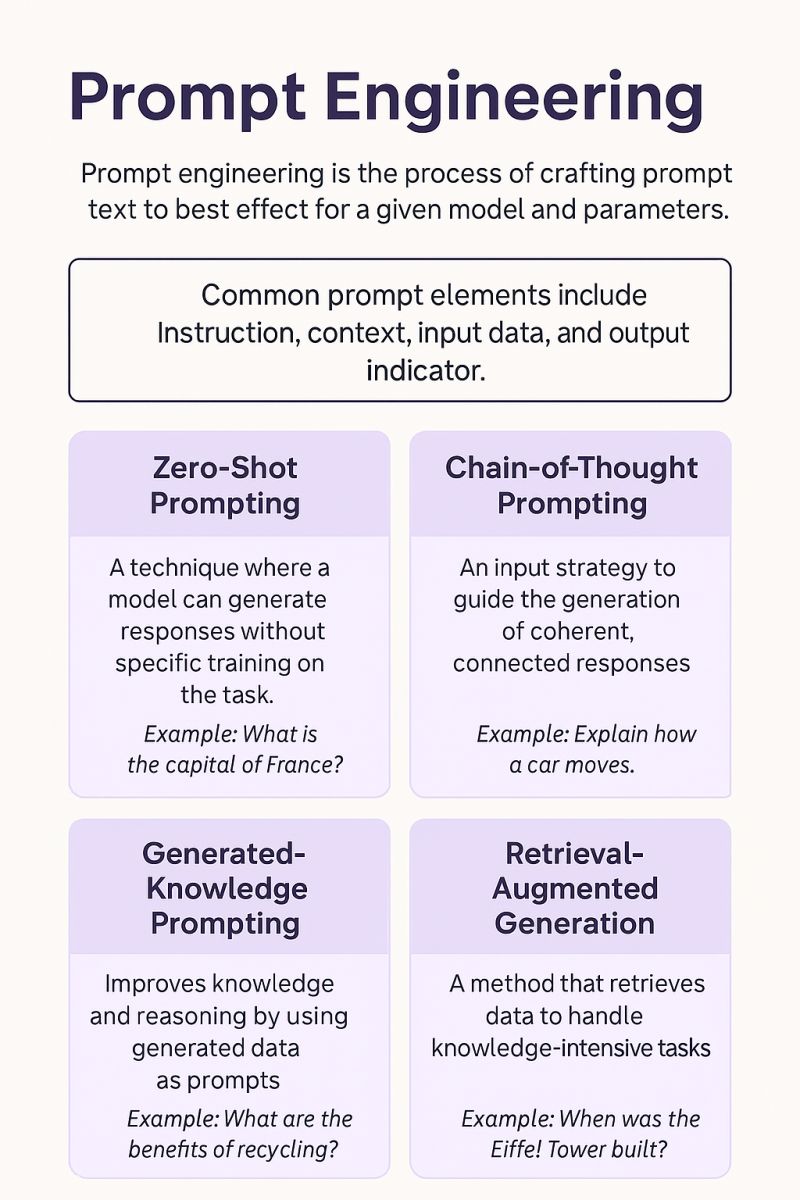 Prompt Engineering

Prompt engineering is the process of crafting prompt text to best effect for a given model and parameters.

Common prompt elements include Instruction, context, input data, and output indicator.

Zero-Shot Prompting

A technique where a model can generate responses without specific training on the task.

Example: What is the capital of France?

Chain-of-Thought Prompting

An input strategy to guide the generation of coherent, connected responses

Example: Explain how a car moves.

Generated-Knowledge Prompting

Improves knowledge and reasoning by using generated data as prompts

Example: What are the benefits of recycling?

Retrieval-Augmented Generation

A method that retrieves data to handle knowledge-intensive tasks

Example: When was the Eiffe! Tower built?